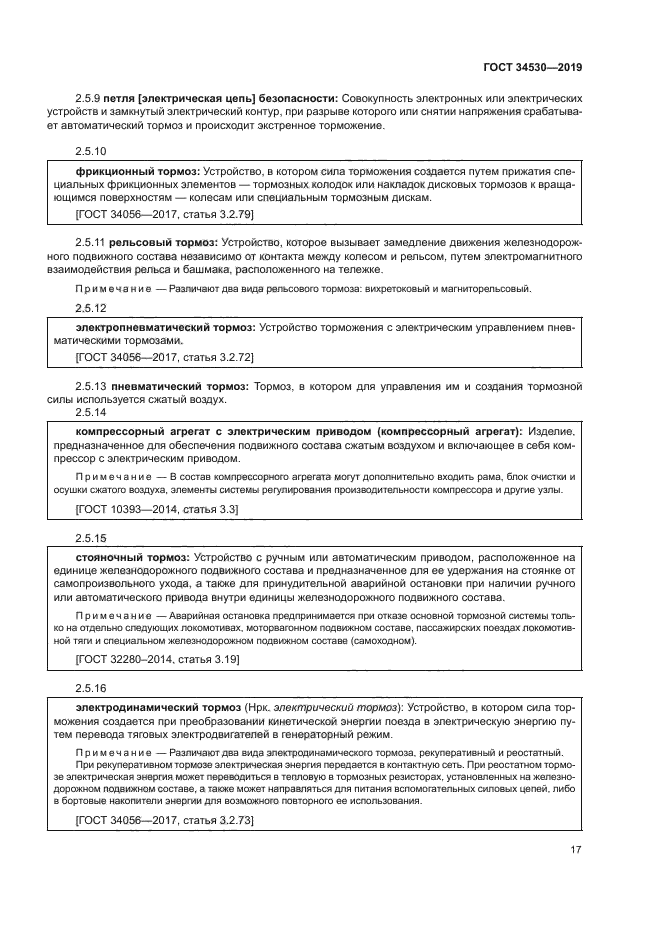 ГОСТ 34530—2019

2.5.9 петля [электрическая цепь] безопасности: Совокупность электронных или электрических устройств и замкнутый электрический контур, при разрыве которого или снятии напряжения срабатывает автоматический тормоз и происходит экстренное торможение.

2.5.10

фрикционный тормоз: Устройство, в котором сила торможения создается путем прижатия специальных фрикционных элементов — тормозных колодок или накладок дисковых тормозов к вращающимся поверхностям — колесам или специальным тормозным дискам.

[ГОСТ 34056—2017, статья 3.2.79]

2.5.11 рельсовый тормоз: Устройство, которое вызывает замедление движения железнодорожного подвижного состава независимо от контакта между колесом и рельсом, путем электромагнитного взаимодействия рельса и башмака, расположенного на тележке.

Примечание — Различают два вида рельсового тормоза: вихретоковый и магниторельсовый.

2.5.12

электропневматический тормоз: Устройство торможения с электрическим управлением пневматическими тормозами.

[ГОСТ 34056—2017, статья 3.2.72]

2.5.13 пневматический тормоз: Тормоз, в котором для управления им и создания тормозной силы используется сжатый воздух.

2.5.14

компрессорный агрегат с электрическим приводом (компрессорный агрегат): Изделие, предназначенное для обеспечения подвижного состава сжатым воздухом и включающее в себя компрессор с электрическим приводом.

Примечание — В состав компрессорного агрегата могут дополнительно входить рама, блок очистки и осушки сжатого воздуха, элементы системы регулирования производительности компрессора и другие узлы.

[ГОСТ 10393—2014, статья 3.3]

2.5.15

стояночный тормоз: Устройство с ручным или автоматическим приводом, расположенное на единице железнодорожного подвижного состава и предназначенное для ее удержания на стоянке от самопроизвольного ухода, а также для принудительной аварийной остановки при наличии ручного или автоматического привода внутри единицы железнодорожного подвижного состава.

Примечание — Аварийная остановка предпринимается при отказе основной тормозной системы только на отдельно следующих локомотивах, моторвагонном подвижном составе, пассажирских поездах локомотивной тяги и специальном железнодорожном подвижном составе (самоходном).

[ГОСТ 32280–2014, статья 3.19]

2.5.16

электродинамический тормоз (Нрк. электрический тормоз): Устройство, в котором сила торможения создается при преобразовании кинетической энергии поезда в электрическую энергию путем перевода тяговых электродвигателей в генераторный режим.

Примечание — Различают два вида электродинамического тормоза, рекуперативный и реостатный.

При рекуперативном тормозе электрическая энергия передается в контактную сеть. При реостатном тормозе электрическая энергия может переводиться в тепловую в тормозных резисторах, установленных на железнодорожном подвижном составе, а также может направляться для питания вспомогательных силовых цепей, либо в бортовые накопители энергии для возможного повторного ее использования.

[ГОСТ 34056—2017, статья 3.2.73]

17